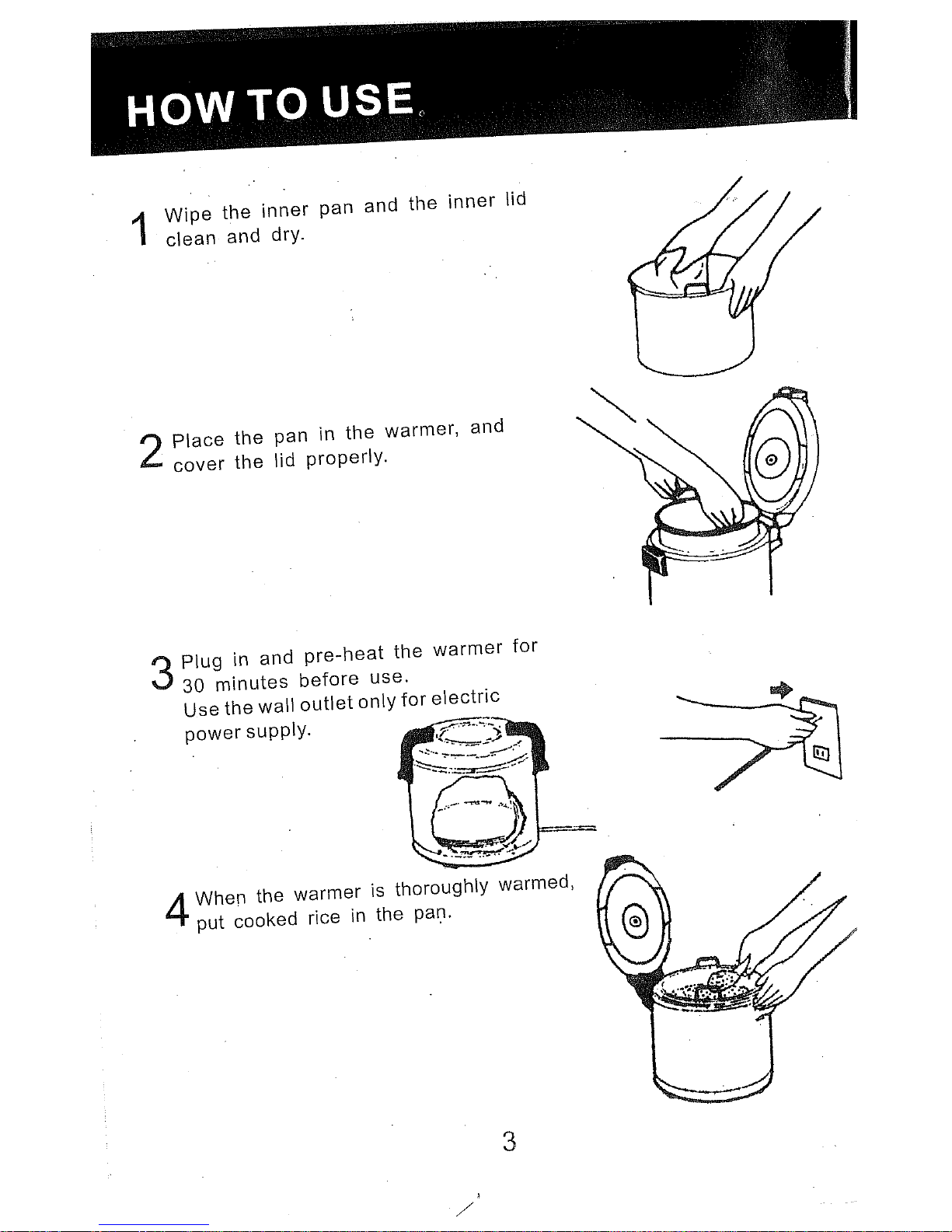 HOW TO USE

1 Wipe the inner pan and the inner lid clean and dry.

2 Place the pan in the warmer, and cover the lid properly.

3 Plug in and pre-heat the warmer for 30 minutes before use. Use the wall outlet only for electric power supply.

4 When the warmer is thoroughly warmed, put cooked rice in the pan.

3